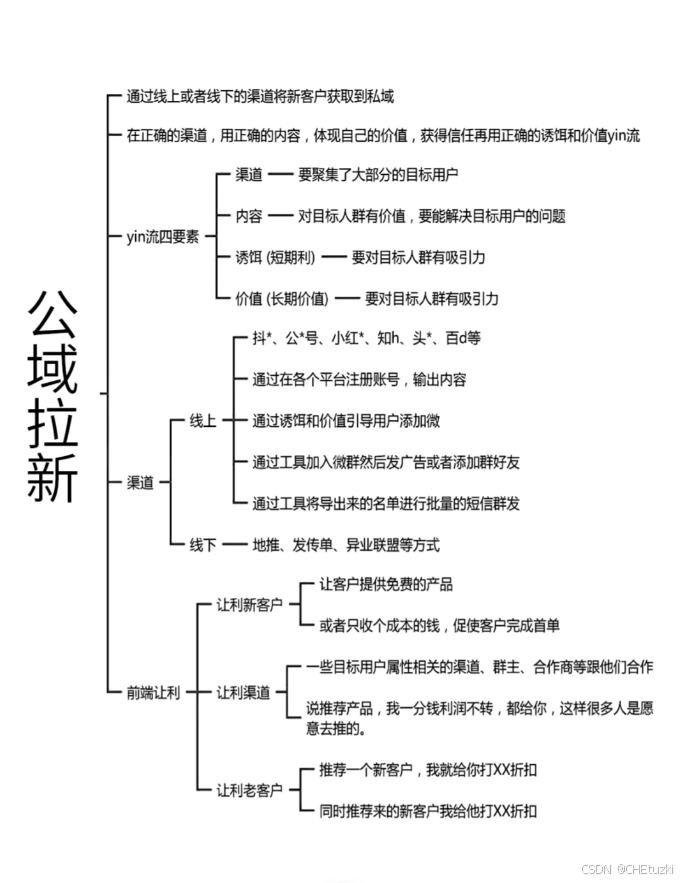 公域拉新

通过线上或者线下的渠道将新客户获取到私域

在正确的渠道，用正确的内容，体现自己的价值，获得信任再用正确的诱饵和价值yin流

yin流四要素

渠道 —— 要聚集了大部分的目标用户

内容 —— 对目标人群有价值，要能解决目标用户的问题

诱饵 (短期利) —— 要对目标人群有吸引力

价值 (长期价值) —— 要对目标人群有吸引力

渠道

线上

抖*、公*号、小红*、知h、头*、百d等

通过在各个平台注册账号，输出内容

通过诱饵和价值引导用户添加微

通过工具加入微群然后发广告或者添加群好友

通过工具将导出来的名单进行批量的短信群发

线下 —— 地推、发传单、异业联盟等方式

前端让利

让利新客户

让客户提供免费的产品

或者只收个成本的钱，促使客户完成首单

让利渠道

一些目标用户属性相关的渠道、群主、合作商等跟他们合作

说推荐产品，我一分钱利润不转，都给你，这样很多人是愿意去推的。

让利老客户

推荐一个新客户，我就给你打XX折扣

同时推荐来的新客户我给他打XX折扣

CSDN @CHEtuzki